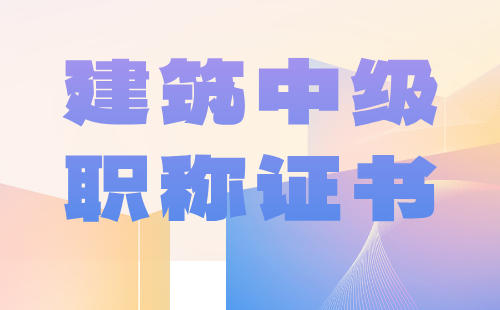 建筑中级
职称证书